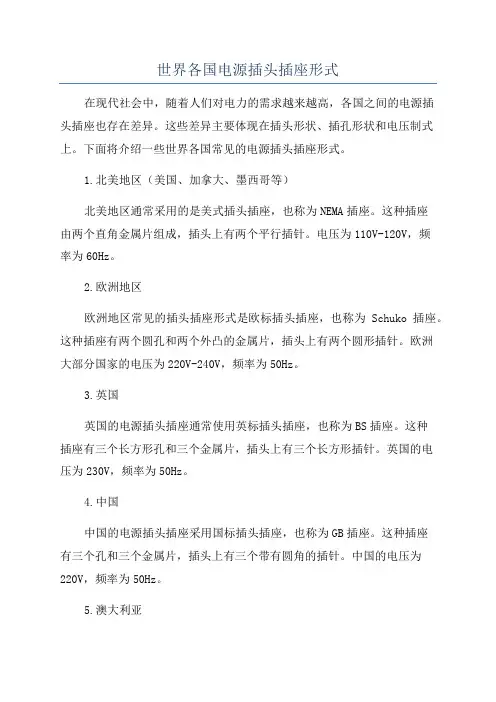 世界各国电源插头插座形式

在现代社会中，随着人们对电力的需求越来越高，各国之间的电源插头插座也存在差异。这些差异主要体现在插头形状、插孔形状和电压制式上。下面将介绍一些世界各国常见的电源插头插座形式。

1.北美地区（美国、加拿大、墨西哥等）

北美地区通常采用的是美式插头插座，也称为NEMA插座。这种插座由两个直角金属片组成，插头上有两个平行插针。电压为110V-120V，频率为60Hz。

2.欧洲地区

欧洲地区常见的插头插座形式是欧标插头插座，也称为 Schuko 插座。这种插座有两个圆孔和两个外凸的金属片，插头上有两个圆形插针。欧洲大部分国家的电压为220V-240V，频率为50Hz。

3.英国

英国的电源插头插座通常使用英标插头插座，也称为BS插座。这种插座有三个长方形孔和三个金属片，插头上有三个长方形插针。英国的电压为230V，频率为50Hz。

4.中国

中国的电源插头插座采用国标插头插座，也称为GB插座。这种插座有三个孔和三个金属片，插头上有三个带有圆角的插针。中国的电压为220V，频率为50Hz。

5.澳大利亚